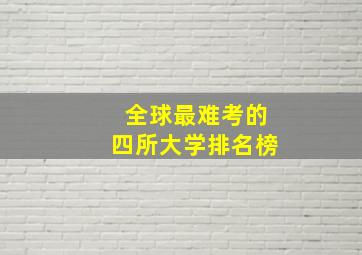 全球最难考的
四所大学排名榜